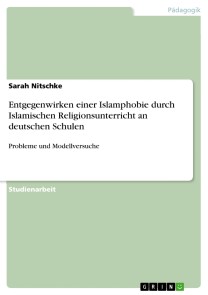 Pädagogik

Sarah Nitschke

Entgegenwirken einer Islamphobie durch Islamischen Religionsunterricht an deutschen Schulen

Probleme und Modellversuche

Studienarbeit

GRIN